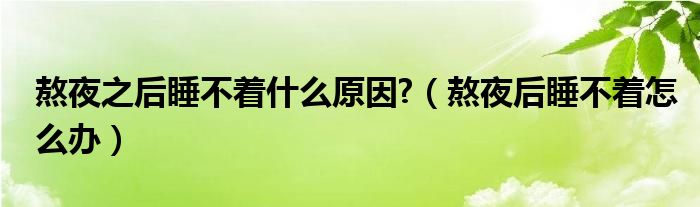 熬夜之后睡不着什么原因?（熬夜后睡不着怎么办）